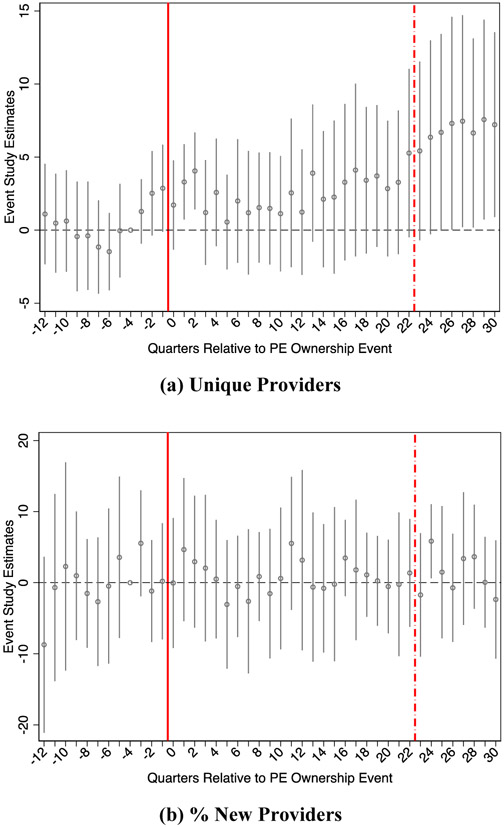 15
10
5
0
-5
Event Study Estimates
-12 -10 -8 -6 -4 -2 0 2 4 6 8 10 12 14 16 18 20 22 24 26 28 30
Quarters Relative to PE Ownership Event

(a) Unique Providers

20
10
0
-10
-20
Event Study Estimates
-12 -10 -8 -6 -4 -2 0 2 4 6 8 10 12 14 16 18 20 22 24 26 28 30
Quarters Relative to PE Ownership Event

(b) % New Providers